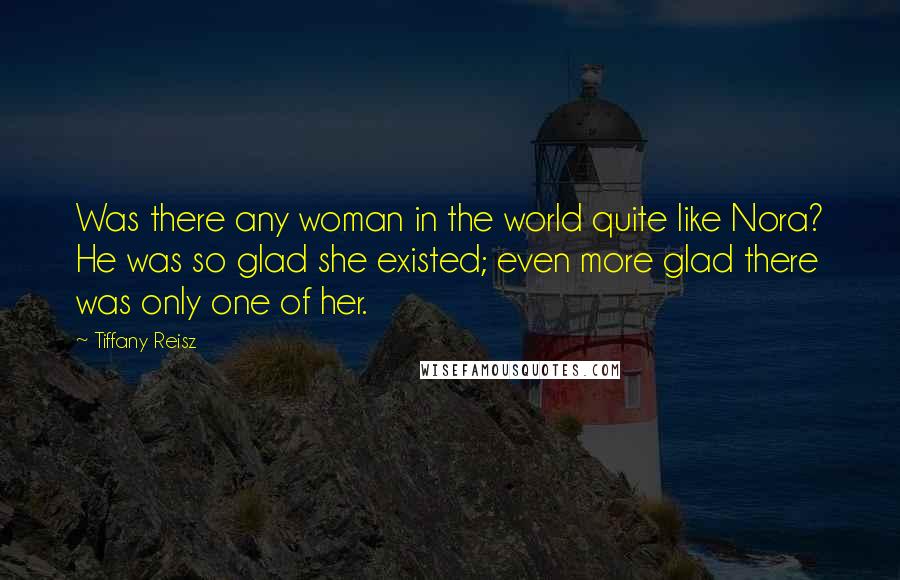 Was there any woman in the world quite like Nora? He was so glad she existed; even more glad there was only one of her.

~ Tiffany Reisz

WISEFAMOUSQUOTES.COM